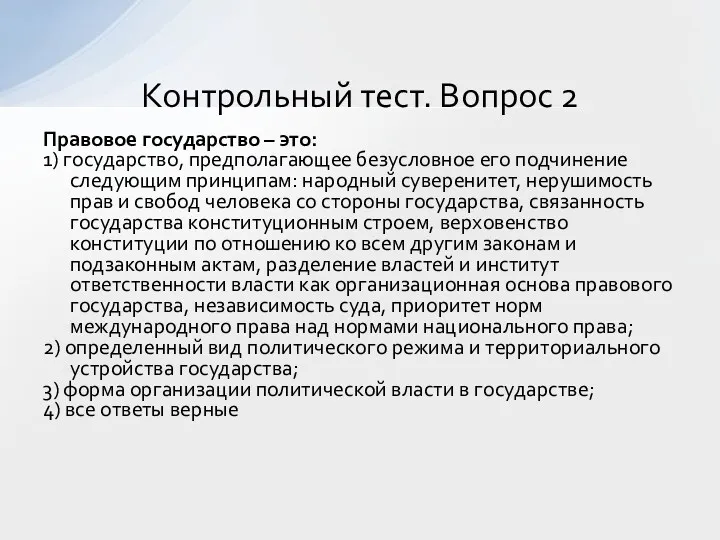 Контрольный тест. Вопрос 2

Правовое государство – это:
1) государство, предполагающее безусловное его подчинение следующим принципам: народный суверенитет, нерушимость прав и свобод человека со стороны государства, связанность государства конституционным строем, верховенство конституции по отношению ко всем другим законам и подзаконным актам, разделение властей и институт ответственности власти как организационная основа правового государства, независимость суда, приоритет норм международного права над нормами национального права;
2) определенный вид политического режима и территориального устройства государства;
3) форма организации политической власти в государстве;
4) все ответы верные